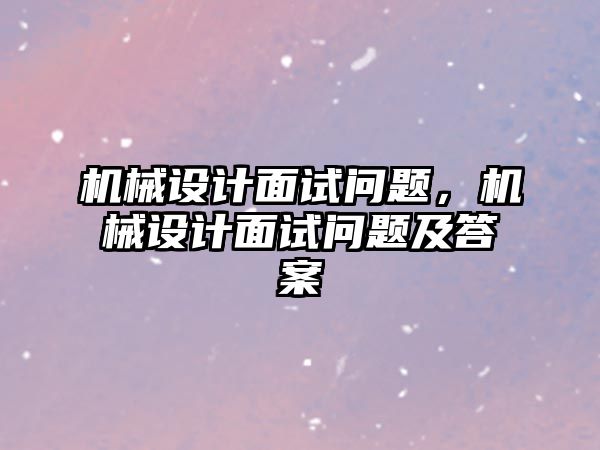 机械设计面试问题，机械设计面试问题及答案